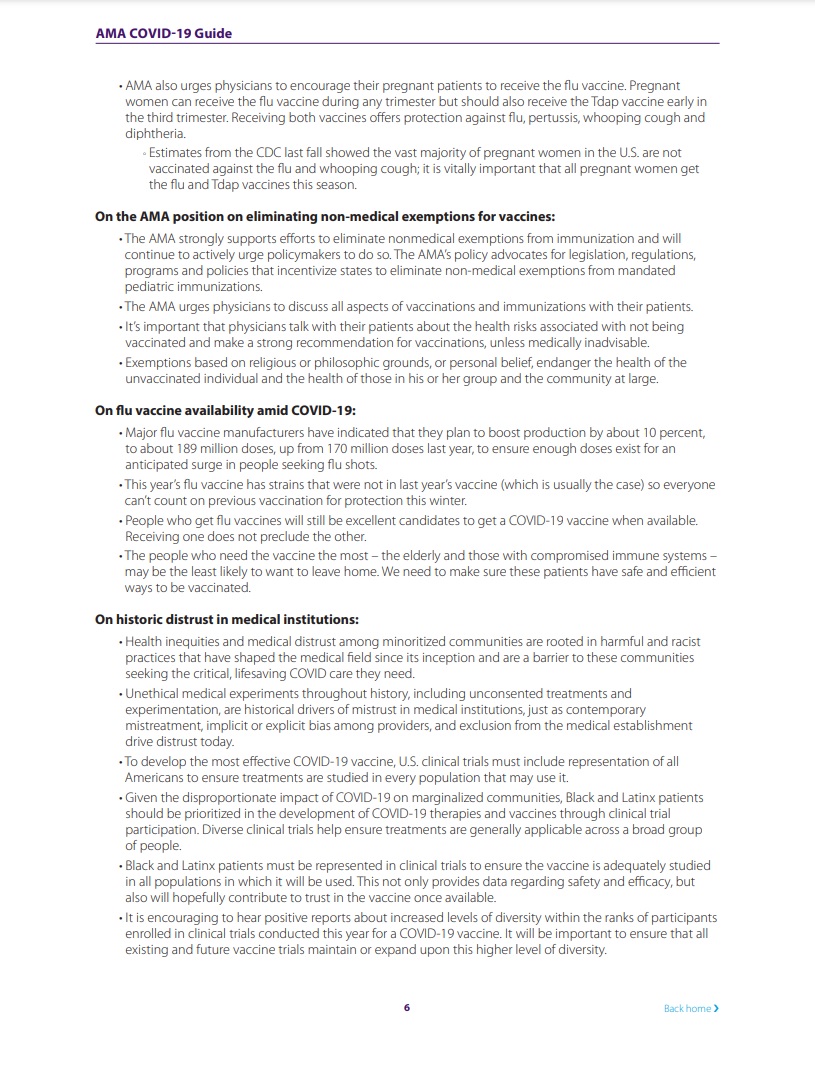 AMA COVID-19 Guide

• AMA also urges physicians to encourage their pregnant patients to receive the flu vaccine. Pregnant women can receive the flu vaccine during any trimester but should also receive the Tdap vaccine early in the third trimester. Receiving both vaccines offers protection against flu, pertussis, whooping cough and diphtheria.

◦ Estimates from the CDC last fall showed the vast majority of pregnant women in the U.S. are not vaccinated against the flu and whooping cough; it is vitally important that all pregnant women get the flu and Tdap vaccines this season.

On the AMA position on eliminating non-medical exemptions for vaccines:

• The AMA strongly supports efforts to eliminate nonmedical exemptions from immunization and will continue to actively urge policymakers to do so. The AMA's policy advocates for legislation, regulations, programs and policies that incentivize states to eliminate non-medical exemptions from mandated pediatric immunizations.

• The AMA urges physicians to discuss all aspects of vaccinations and immunizations with their patients.

• It's important that physicians talk with their patients about the health risks associated with not being vaccinated and make a strong recommendation for vaccinations, unless medically inadvisable.

• Exemptions based on religious or philosophic grounds, or personal belief, endanger the health of the unvaccinated individual and the health of those in his or her group and the community at large.

On flu vaccine availability amid COVID-19:

• Major flu vaccine manufacturers have indicated that they plan to boost production by about 10 percent, to about 189 million doses, up from 170 million doses last year, to ensure enough doses exist for an anticipated surge in people seeking flu shots.

• This year's flu vaccine has strains that were not in last year's vaccine (which is usually the case) so everyone can't count on previous vaccination for protection this winter.

• People who get flu vaccines will still be excellent candidates to get a COVID-19 vaccine when available. Receiving one does not preclude the other.

• The people who need the vaccine the most – the elderly and those with compromised immune systems – may be the least likely to want to leave home. We need to make sure these patients have safe and efficient ways to be vaccinated.

On historic distrust in medical institutions:

• Health inequities and medical distrust among minoritized communities are rooted in harmful and racist practices that have shaped the medical field since its inception and are a barrier to these communities seeking the critical, lifesaving COVID care they need.

• Unethical medical experiments throughout history, including unconsented treatments and experimentation, are historical drivers of mistrust in medical institutions, just as contemporary mistreatment, implicit or explicit bias among providers, and exclusion from the medical establishment drive distrust today.

• To develop the most effective COVID-19 vaccine, U.S. clinical trials must include representation of all Americans to ensure treatments are studied in every population that may use it.

• Given the disproportionate impact of COVID-19 on marginalized communities, Black and Latinx patients should be prioritized in the development of COVID-19 therapies and vaccines through clinical trial participation. Diverse clinical trials help ensure treatments are generally applicable across a broad group of people.

• Black and Latinx patients must be represented in clinical trials to ensure the vaccine is adequately studied in all populations in which it will be used. This not only provides data regarding safety and efficacy, but also will hopefully contribute to trust in the vaccine once available.

• It is encouraging to hear positive reports about increased levels of diversity within the ranks of participants enrolled in clinical trials conducted this year for a COVID-19 vaccine. It will be important to ensure that all existing and future vaccine trials maintain or expand upon this higher level of diversity.

6

Back home ›